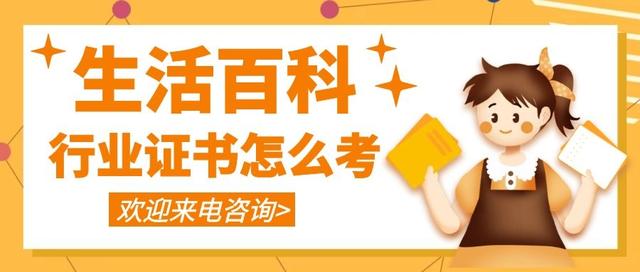 生活百科
行业证书怎么考
欢迎来电咨询>